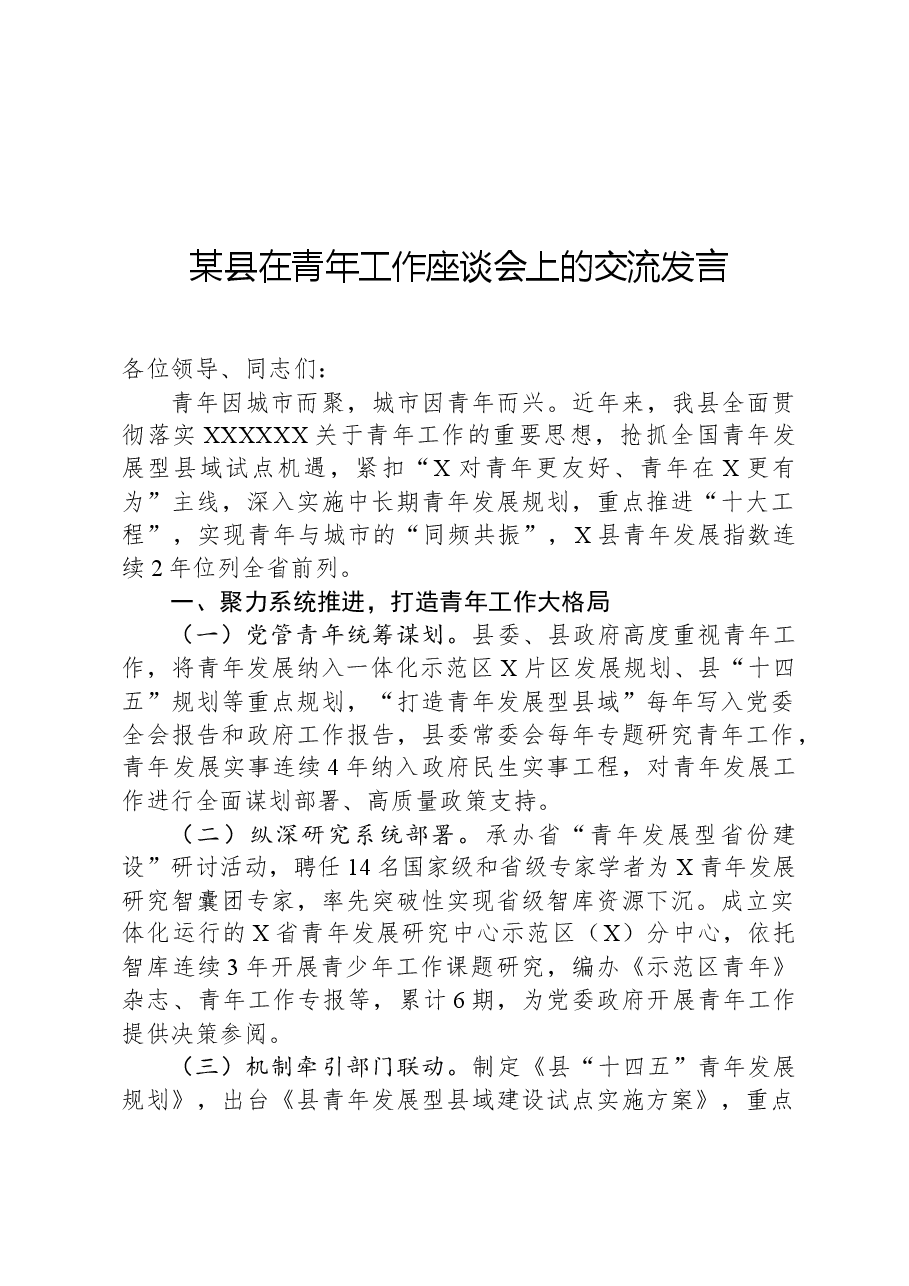 某县在青年工作座谈会上的交流发言

各位领导、同志们：

青年因城市而聚，城市因青年而兴。近年来，我县全面贯彻落实XXXXXX关于青年工作的重要思想，抢抓全国青年发展型县域试点机遇，紧扣“X对青年更友好、青年在X更有为”主线，深入实施中长期青年发展规划，重点推进“十大工程”，实现青年与城市的“同频共振”，X县青年发展指数连续2年位列全省前列。

一、聚力系统推进，打造青年工作大格局

（一）党管青年统筹谋划。县委、县政府高度重视青年工作，将青年发展纳入一体化示范区X片区发展规划、县“十四五”规划等重点规划，“打造青年发展型县域”每年写入党委全会报告和政府工作报告，县委常委会每年专题研究青年工作，青年发展实事连续4年纳入政府民生实事工程，对青年发展工作进行全面谋划部署、高质量政策支持。

（二）纵深研究系统部署。承办省“青年发展型省份建设”研讨活动，聘任14名国家级和省级专家学者为X青年发展研究智囊团专家，率先突破性实现省级智库资源下沉。成立实体化运行的X省青年发展研究中心示范区（X）分中心，依托智库连续3年开展青少年工作课题研究，编办《示范区青年》杂志、青年工作专报等，累计6期，为党委政府开展青年工作提供决策参阅。

（三）机制牵引部门联动。制定《县“十四五”青年发展规划》，出台《县青年发展型县域建设试点实施方案》，重点